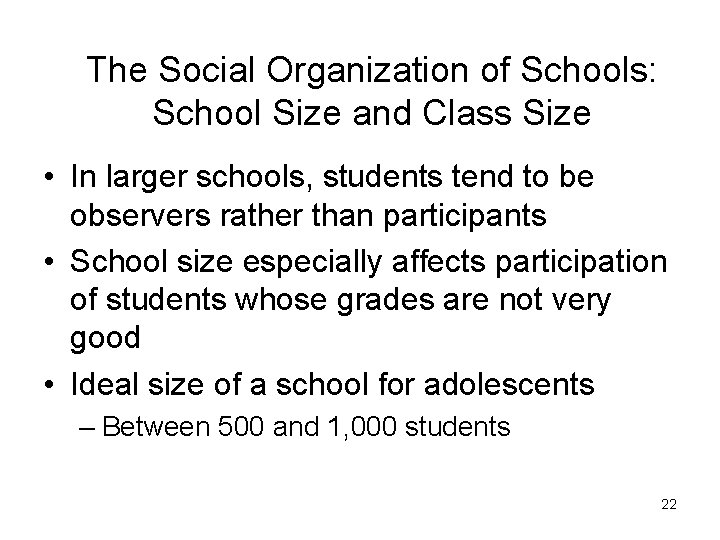 The Social Organization of Schools: School Size and Class Size

• In larger schools, students tend to be observers rather than participants
• School size especially affects participation of students whose grades are not very good
• Ideal size of a school for adolescents
– Between 500 and 1,000 students

22